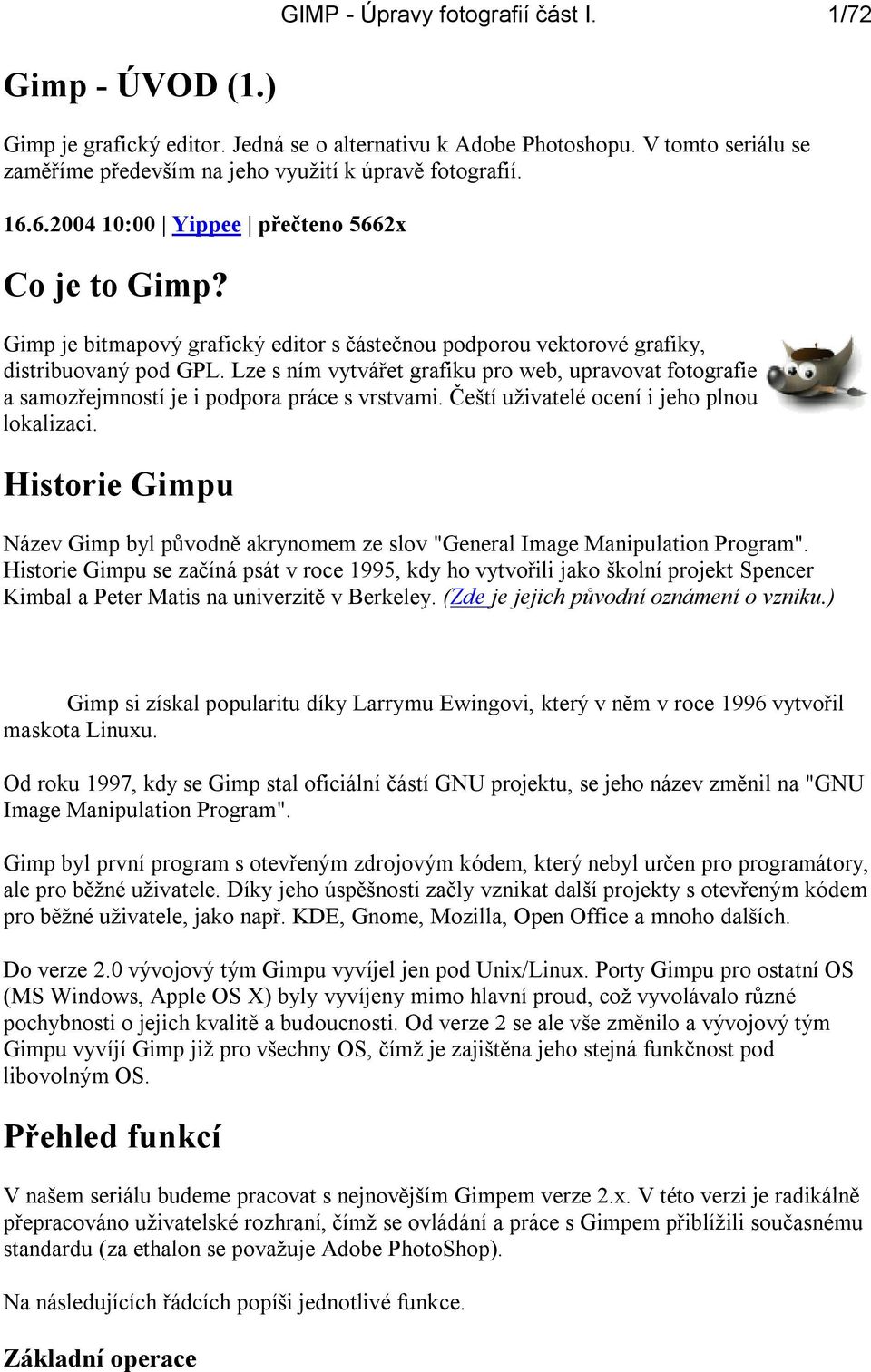 GIMP - Úpravy fotografií část I. 1/72

Gimp - ÚVOD (1.)

Gimp je grafický editor. Jedná se o alternativu k Adobe Photoshopu. V tomto seriálu se zaměříme především na jeho využití k úpravě fotografií.

16.6.2004 10:00 | Yippee | přečteno 5662x

Co je to Gimp?

Gimp je bitmapový grafický editor s částečnou podporou vektorové grafiky, distribuovaný pod GPL. Lze s ním vytvářet grafiku pro web, upravovat fotografie a samozřejmností je i podpora práce s vrstvami. Čeští uživatelé ocení i jeho plnou lokalizaci.

Historie Gimpu

Název Gimp byl původně akrynomem ze slov "General Image Manipulation Program". Historie Gimpu se začíná psát v roce 1995, kdy ho vytvořili jako školní projekt Spencer Kimbal a Peter Matis na univerzitě v Berkeley. (Zde je jejich původní oznámení o vzniku.)

Gimp si získal popularitu díky Larrymu Ewingovi, který v něm v roce 1996 vytvořil maskota Linuxu.

Od roku 1997, kdy se Gimp stal oficiální částí GNU projektu, se jeho název změnil na "GNU Image Manipulation Program".

Gimp byl první program s otevřeným zdrojovým kódem, který nebyl určen pro programátory, ale pro běžné uživatele. Díky jeho úspěšnosti začly vznikat další projekty s otevřeným kódem pro běžné uživatele, jako např. KDE, Gnome, Mozilla, Open Office a mnoho dalších.

Do verze 2.0 vývojový tým Gimpu vyvíjel jen pod Unix/Linux. Porty Gimpu pro ostatní OS (MS Windows, Apple OS X) byly vyvíjeny mimo hlavní proud, což vyvolávalo různé pochybnosti o jejich kvalitě a budoucnosti. Od verze 2 se ale vše změnilo a vývojový tým Gimpu vyvíjí Gimp již pro všechny OS, čímž je zajištěna jeho stejná funkčnost pod libovolným OS.

Přehled funkcí

V našem seriálu budeme pracovat s nejnovějším Gimpem verze 2.x. V této verzi je radikálně přepracováno uživatelské rozhraní, čímž se ovládání a práce s Gimpem přiblížili současnému standardu (za ethalon se považuje Adobe PhotoShop).

Na následujících řádcích popíši jednotlivé funkce.

Základní operace